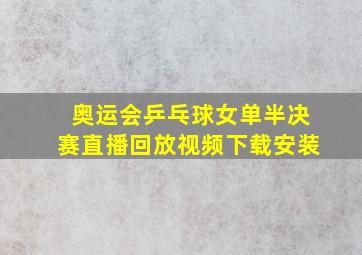 奥运会乒乓球女单半决赛直播回放视频下载安装